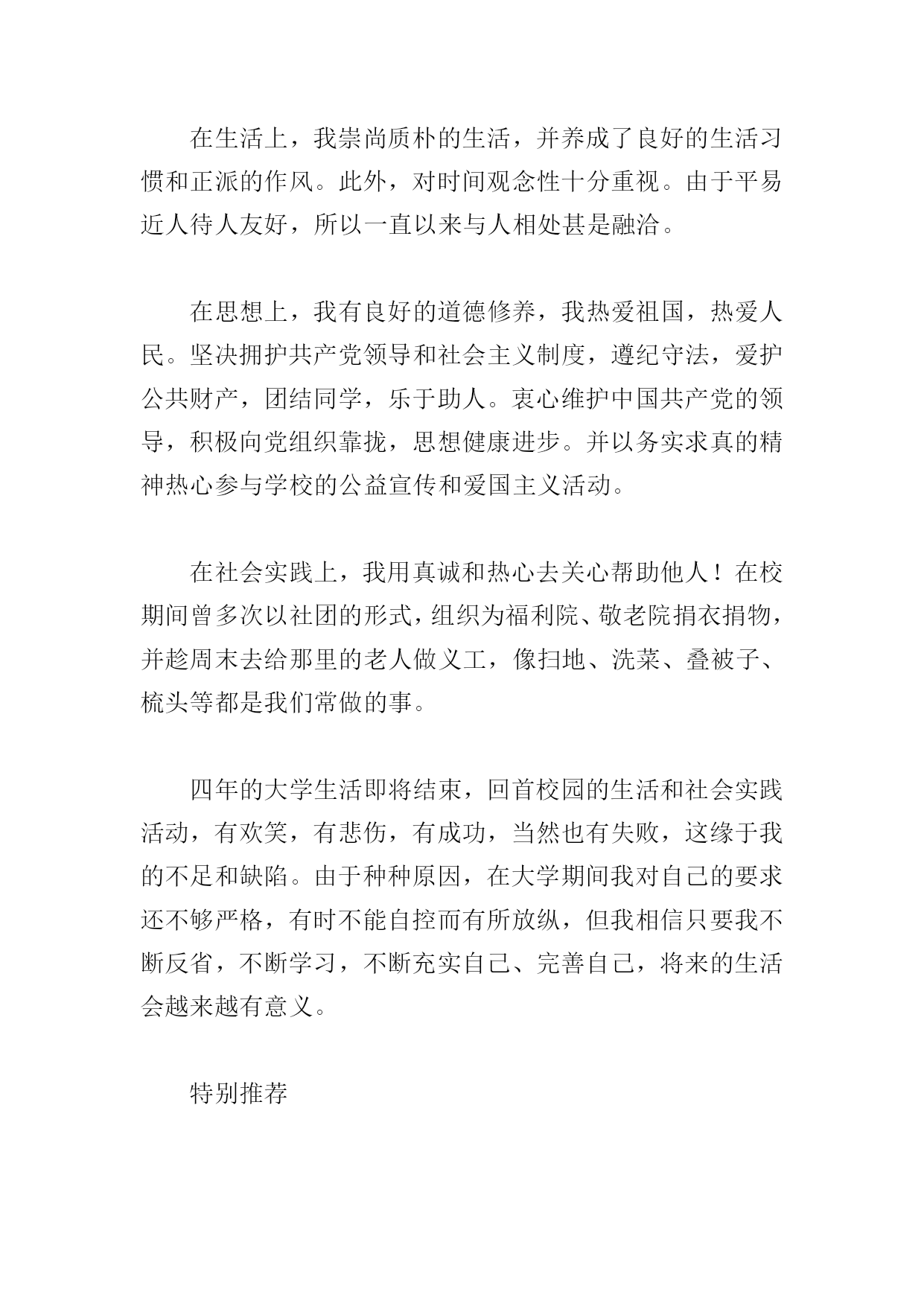 在生活上，我崇尚质朴的生活，并养成了良好的生活习惯和正派的作风。此外，对时间观念性十分重视。由于平易近人待人友好，所以一直以来与人相处甚是融洽。

在思想上，我有良好的道德修养，我热爱祖国，热爱人民。坚决拥护共产党领导和社会主义制度，遵纪守法，爱护公共财产，团结同学，乐于助人。衷心维护中国共产党的领导，积极向党组织靠拢，思想健康进步。并以务实求真的精神热心参与学校的公益宣传和爱国主义活动。

在社会实践上，我用真诚和热心去关心帮助他人！在校期间曾多次以社团的形式，组织为福利院、敬老院捐衣捐物，并趁周末去给那里的老人做义工，像扫地、洗菜、叠被子、梳头等都是我们常做的事。

四年的大学生活即将结束，回首校园的生活和社会实践活动，有欢笑，有悲伤，有成功，当然也有失败，这缘于我的不足和缺陷。由于种种原因，在大学期间我对自己的要求还不够严格，有时不能自控而有所放纵，但我相信只要我不断反省，不断学习，不断充实自己、完善自己，将来的生活会越来越有意义。

特别推荐